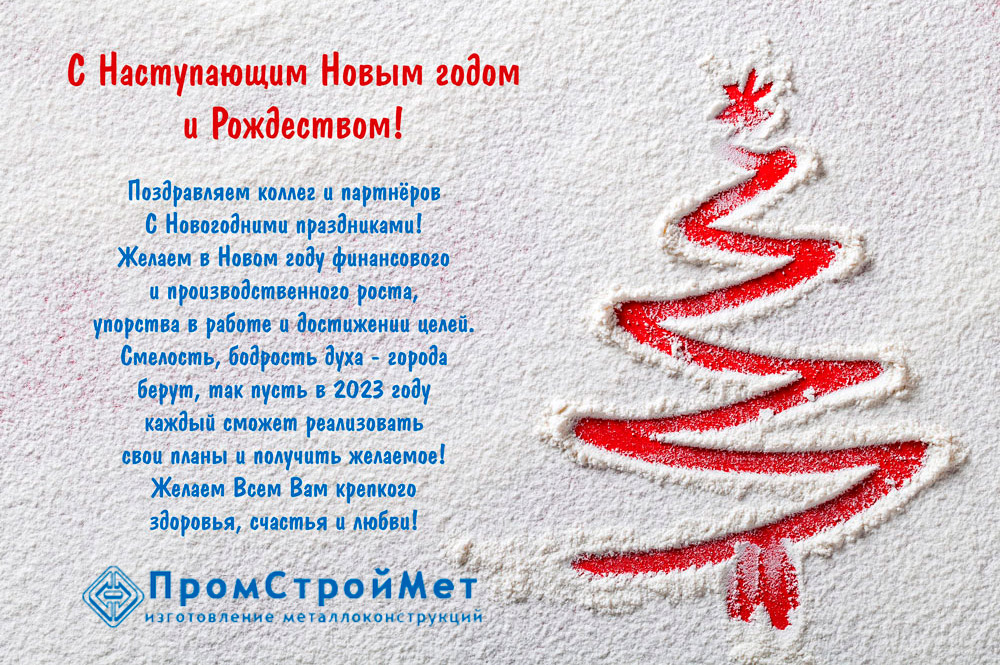 С Наступающим Новым годом и Рождеством!

Поздравляем коллег и партнёров
С Новогодними праздниками!
Желаем в Новом году финансового
и производственного роста,
упорства в работе и достижении целей.
Смелость, бодрость духа - города
берут, так пусть в 2023 году
каждый сможет реализовать
свои планы и получить желаемое!
Желаем Всем Вам крепкого
здоровья, счастья и любви!

ПромСтройМет
изготовление металлоконструкций